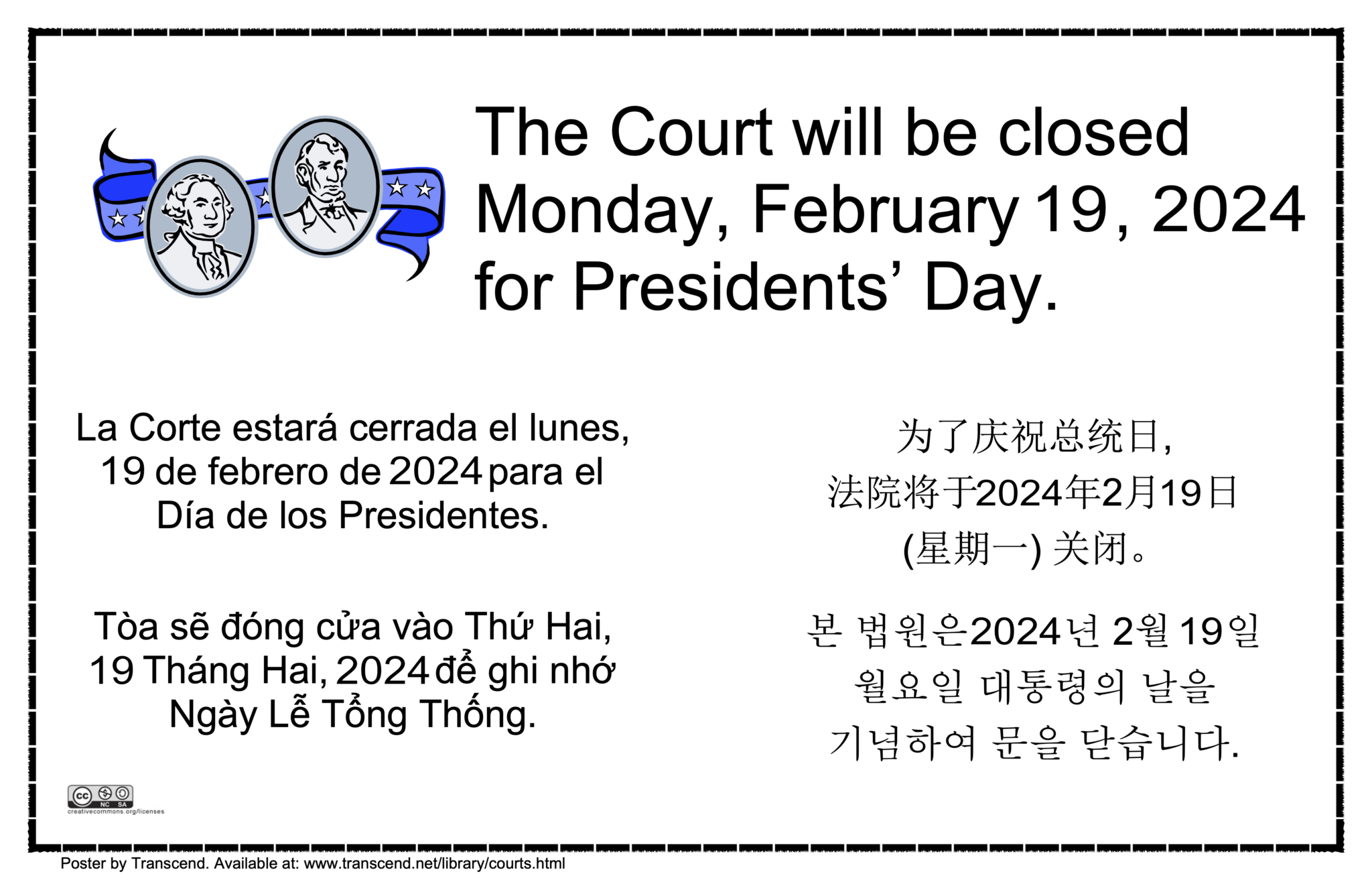 The Court will be closed Monday, February 19, 2024 for Presidents' Day.

La Corte estará cerrada el lunes, 19 de febrero de 2024 para el Día de los Presidentes.

Tòa sẽ đóng cửa vào Thứ Hai, 19 Tháng Hai, 2024 để ghi nhớ Ngày Lễ Tổng Thống.

为了庆祝总统日,
法院将于2024年2月19日
(星期一) 关闭。

본 법원은2024년 2월 19일 월요일 대통령의 날을 기념하여 문을 닫습니다.

cc NC SA
creativecommons.org/licenses

Poster by Transcend. Available at: www.transcend.net/library/courts.html